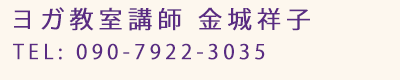 ヨガ教室講師 金城祥子
TEL: 090-7922-3035